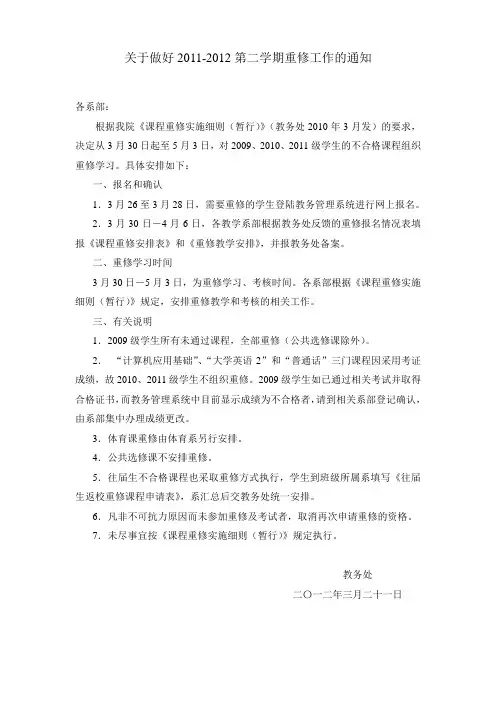 关于做好 2011-2012 第二学期重修工作的通知

各系部：

根据我院《课程重修实施细则（暂行）》（教务处 2010 年 3 月发）的要求，决定从 3 月 30 日起至 5 月 3 日，对 2009、2010、2011 级学生的不合格课程组织重修学习。具体安排如下：

一、报名和确认

1．3 月 26 至 3 月 28 日，需要重修的学生登陆教务管理系统进行网上报名。

2．3 月 30 日－4 月 6 日，各教学系部根据教务处反馈的重修报名情况表填报《课程重修安排表》和《重修教学安排》，并报教务处备案。

二、重修学习时间

3 月 30 日－5 月 3 日，为重修学习、考核时间。各系部根据《课程重修实施细则（暂行）》规定，安排重修教学和考核的相关工作。

三、有关说明

1．2009 级学生所有未通过课程，全部重修（公共选修课除外）。

2． “计算机应用基础”、“大学英语 2”和“普通话”三门课程因采用考证成绩，故 2010、2011 级学生不组织重修。2009 级学生如已通过相关考试并取得合格证书，而教务管理系统中目前显示成绩为不合格者，请到相关系部登记确认，由系部集中办理成绩更改。

3．体育课重修由体育系另行安排。

4．公共选修课不安排重修。

5．往届生不合格课程也采取重修方式执行，学生到班级所属系填写《往届生返校重修课程申请表》，系汇总后交教务处统一安排。

6．凡非不可抗力原因而未参加重修及考试者，取消再次申请重修的资格。

7．未尽事宜按《课程重修实施细则（暂行）》规定执行。

教务处

二〇一二年三月二十一日